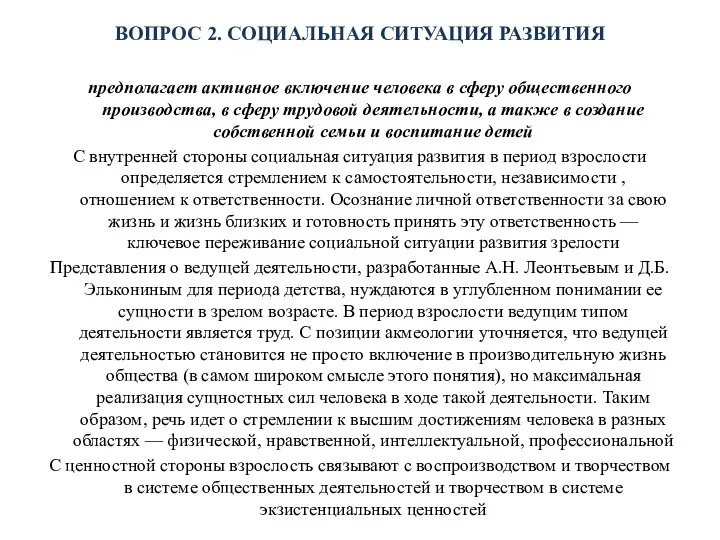 ВОПРОС 2. СОЦИАЛЬНАЯ СИТУАЦИЯ РАЗВИТИЯ

предполагает активное включение человека в сферу общественного производства, в сферу трудовой деятельности, а также в создание собственной семьи и воспитание детей

С внутренней стороны социальная ситуация развития в период взрослости определяется стремлением к самостоятельности, независимости , отношением к ответственности. Осознание личной ответственности за свою жизнь и жизнь близких и готовность принять эту ответственность — ключевое переживание социальной ситуации развития зрелости

Представления о ведущей деятельности, разработанные А.Н. Леонтьевым и Д.Б. Элькониным для периода детства, нуждаются в углубленном понимании ее сущности в зрелом возрасте. В период взрослости ведущим типом деятельности является труд. С позиции акмеологии уточняется, что ведущей деятельностью становится не просто включение в производительную жизнь общества (в самом широком смысле этого понятия), но максимальная реализация сущностных сил человека в ходе такой деятельности. Таким образом, речь идет о стремлении к высшим достижениям человека в разных областях — физической, нравственной, интеллектуальной, профессиональной

С ценностной стороны взрослость связывают с воспроизводством и творчеством в системе общественных деятельностей и творчеством в системе экзистенциальных ценностей